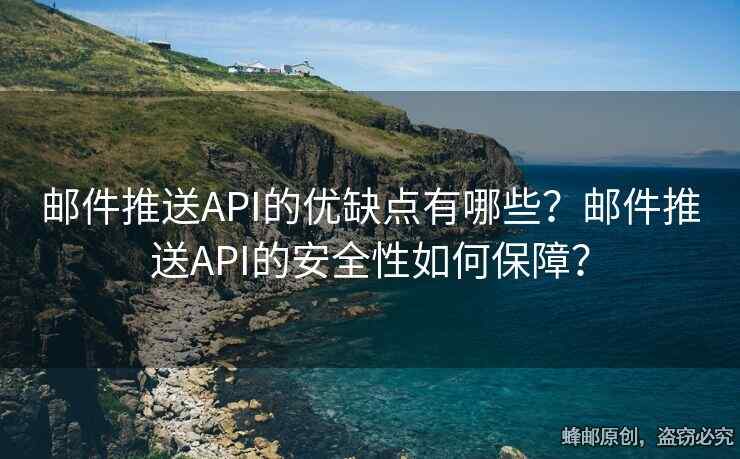 邮件推送API的优缺点有哪些？邮件推送API的安全性如何保障？

蜂邮原创，盗窃必究